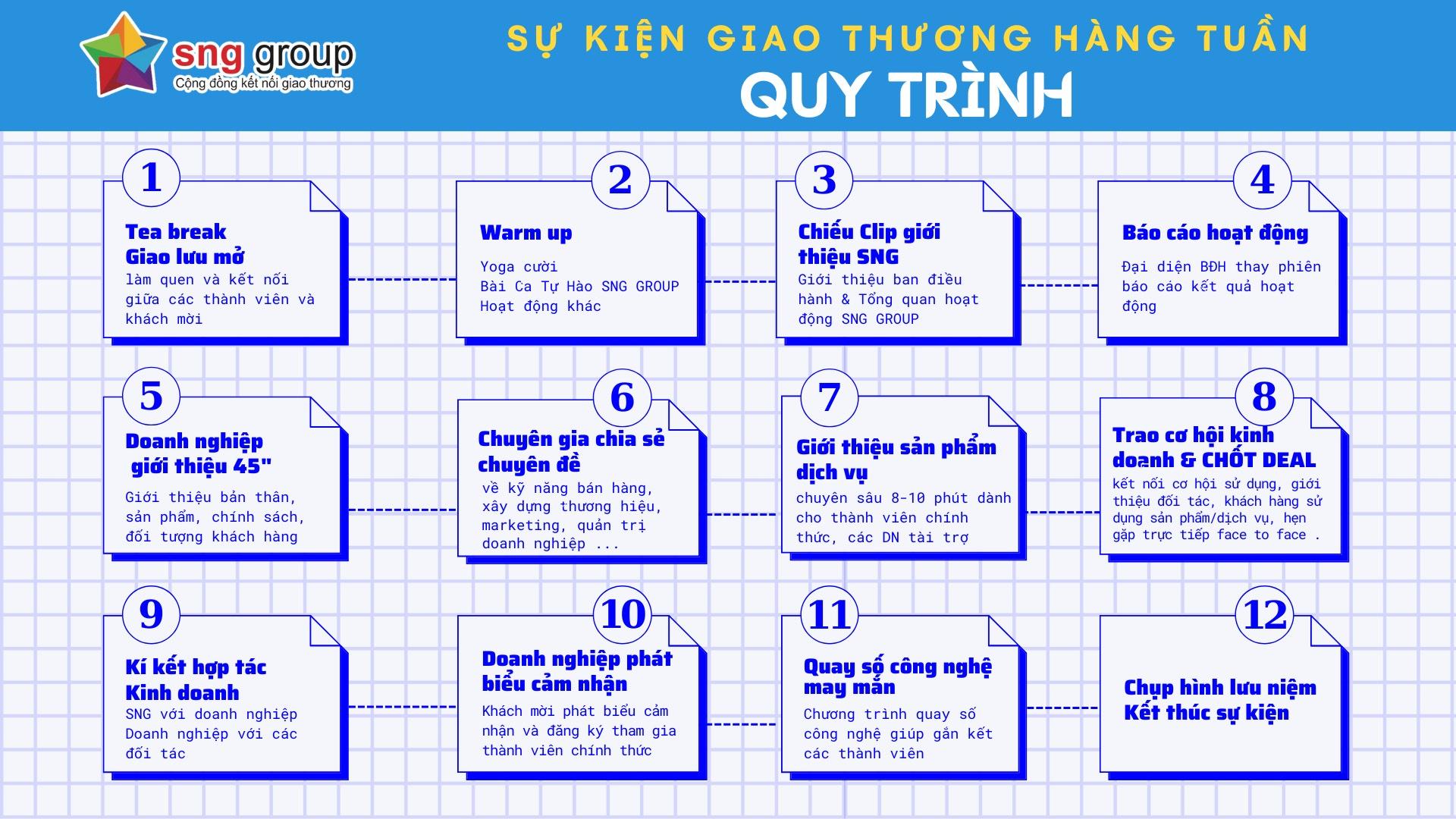 sng group
Cộng đồng kết nối giao thương

SỰ KIỆN GIAO THƯƠNG HÀNG TUẦN
QUY TRÌNH

1
Tea break
Giao lưu mở
làm quen và kết nối giữa các thành viên và khách mời

2
Warm up
Yoga cười
Bài Ca Tự Hào SNG GROUP
Hoạt động khác

3
Chiếu Clip giới thiệu SNG
Giới thiệu ban điều hành & Tổng quan hoạt động SNG GROUP

4
Báo cáo hoạt động
Đại diện BĐH thay phiên báo cáo kết quả hoạt động

5
Doanh nghiệp giới thiệu 45"
Giới thiệu bản thân, sản phẩm, chính sách, đối tượng khách hàng

6
Chuyên gia chia sẻ chuyên đề
về kỹ năng bán hàng, xây dựng thương hiệu, marketing, quản trị doanh nghiệp ...

7
Giới thiệu sản phẩm dịch vụ
chuyên sâu 8-10 phút dành cho thành viên chính thức, các DN tài trợ

8
Trao cơ hội kinh doanh & CHỐT DEAL
kết nối cơ hội sử dụng, giới thiệu đối tác, khách hàng sử dụng sản phẩm/dịch vụ, hẹn gặp trực tiếp face to face .

9
Kí kết hợp tác Kinh doanh
SNG với doanh nghiệp
Doanh nghiệp với các đối tác

10
Doanh nghiệp phát biểu cảm nhận
Khách mời phát biểu cảm nhận và đăng ký tham gia thành viên chính thức

11
Quay số công nghệ may mắn
Chương trình quay số công nghệ giúp gắn kết các thành viên

12
Chụp hình lưu niệm
Kết thúc sự kiện